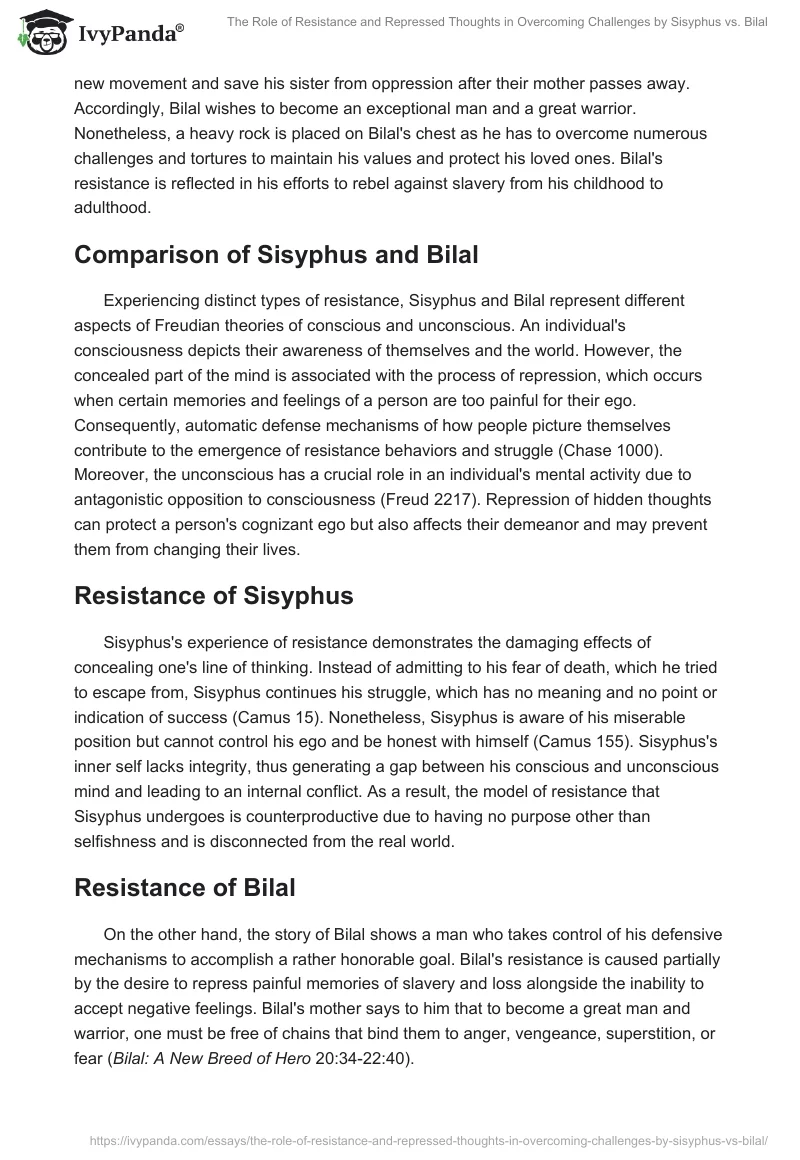 IvyPanda®

The Role of Resistance and Repressed Thoughts in Overcoming Challenges by Sisyphus vs. Bilal

new movement and save his sister from oppression after their mother passes away. Accordingly, Bilal wishes to become an exceptional man and a great warrior. Nonetheless, a heavy rock is placed on Bilal's chest as he has to overcome numerous challenges and tortures to maintain his values and protect his loved ones. Bilal's resistance is reflected in his efforts to rebel against slavery from his childhood to adulthood.

Comparison of Sisyphus and Bilal

Experiencing distinct types of resistance, Sisyphus and Bilal represent different aspects of Freudian theories of conscious and unconscious. An individual's consciousness depicts their awareness of themselves and the world. However, the concealed part of the mind is associated with the process of repression, which occurs when certain memories and feelings of a person are too painful for their ego. Consequently, automatic defense mechanisms of how people picture themselves contribute to the emergence of resistance behaviors and struggle (Chase 1000). Moreover, the unconscious has a crucial role in an individual's mental activity due to antagonistic opposition to consciousness (Freud 2217). Repression of hidden thoughts can protect a person's cognizant ego but also affects their demeanor and may prevent them from changing their lives.

Resistance of Sisyphus

Sisyphus's experience of resistance demonstrates the damaging effects of concealing one's line of thinking. Instead of admitting to his fear of death, which he tried to escape from, Sisyphus continues his struggle, which has no meaning and no point or indication of success (Camus 15). Nonetheless, Sisyphus is aware of his miserable position but cannot control his ego and be honest with himself (Camus 155). Sisyphus's inner self lacks integrity, thus generating a gap between his conscious and unconscious mind and leading to an internal conflict. As a result, the model of resistance that Sisyphus undergoes is counterproductive due to having no purpose other than selfishness and is disconnected from the real world.

Resistance of Bilal

On the other hand, the story of Bilal shows a man who takes control of his defensive mechanisms to accomplish a rather honorable goal. Bilal's resistance is caused partially by the desire to repress painful memories of slavery and loss alongside the inability to accept negative feelings. Bilal's mother says to him that to become a great man and warrior, one must be free of chains that bind them to anger, vengeance, superstition, or fear (Bilal: A New Breed of Hero 20:34-22:40).

https://ivypanda.com/essays/the-role-of-resistance-and-repressed-thoughts-in-overcoming-challenges-by-sisyphus-vs-bilal/